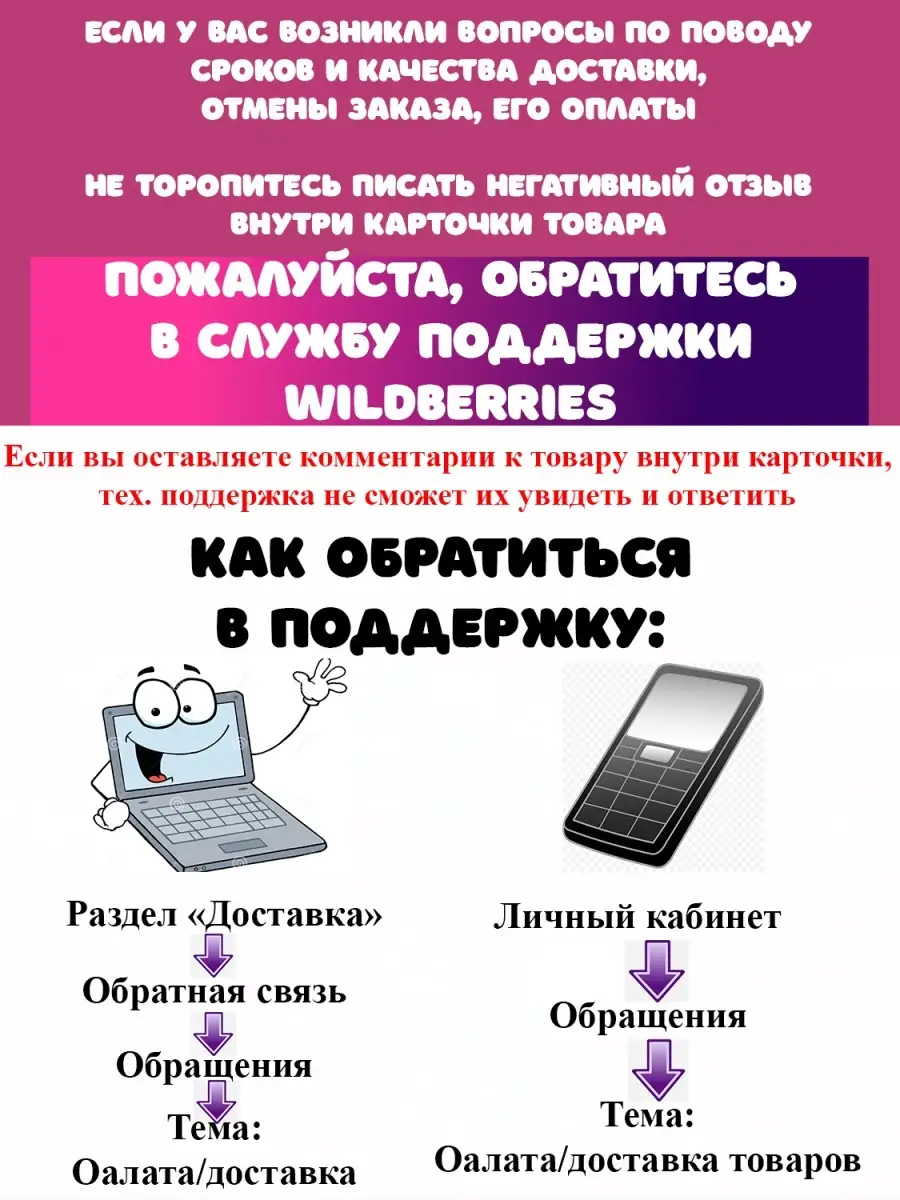 ЕСЛИ У ВАС ВОЗНИКЛИ ВОПРОСЫ ПО ПОВОДУ СРОКОВ И КАЧЕСТВА ДОСТАВКИ, ОТМЕНЫ ЗАКАЗА, ЕГО ОПЛАТЫ

НЕ ТОРОПИТЕСЬ ПИСАТЬ НЕГАТИВНЫЙ ОТЗЫВ ВНУТРИ КАРТОЧКИ ТОВАРА

ПОЖАЛУЙСТА, ОБРАТИТЕСЬ В СЛУЖБУ ПОДДЕРЖКИ WILDBERRIES

Если вы оставляете комментарии к товару внутри карточки, тех. поддержка не сможет их увидеть и ответить

КАК ОБРАТИТЬСЯ В ПОДДЕРЖКУ:

Раздел «Доставка»

Обратная связь

Обращения

Тема:
Оалата/доставка

Личный кабинет

Обращения

Тема:
Оалата/доставка товаров